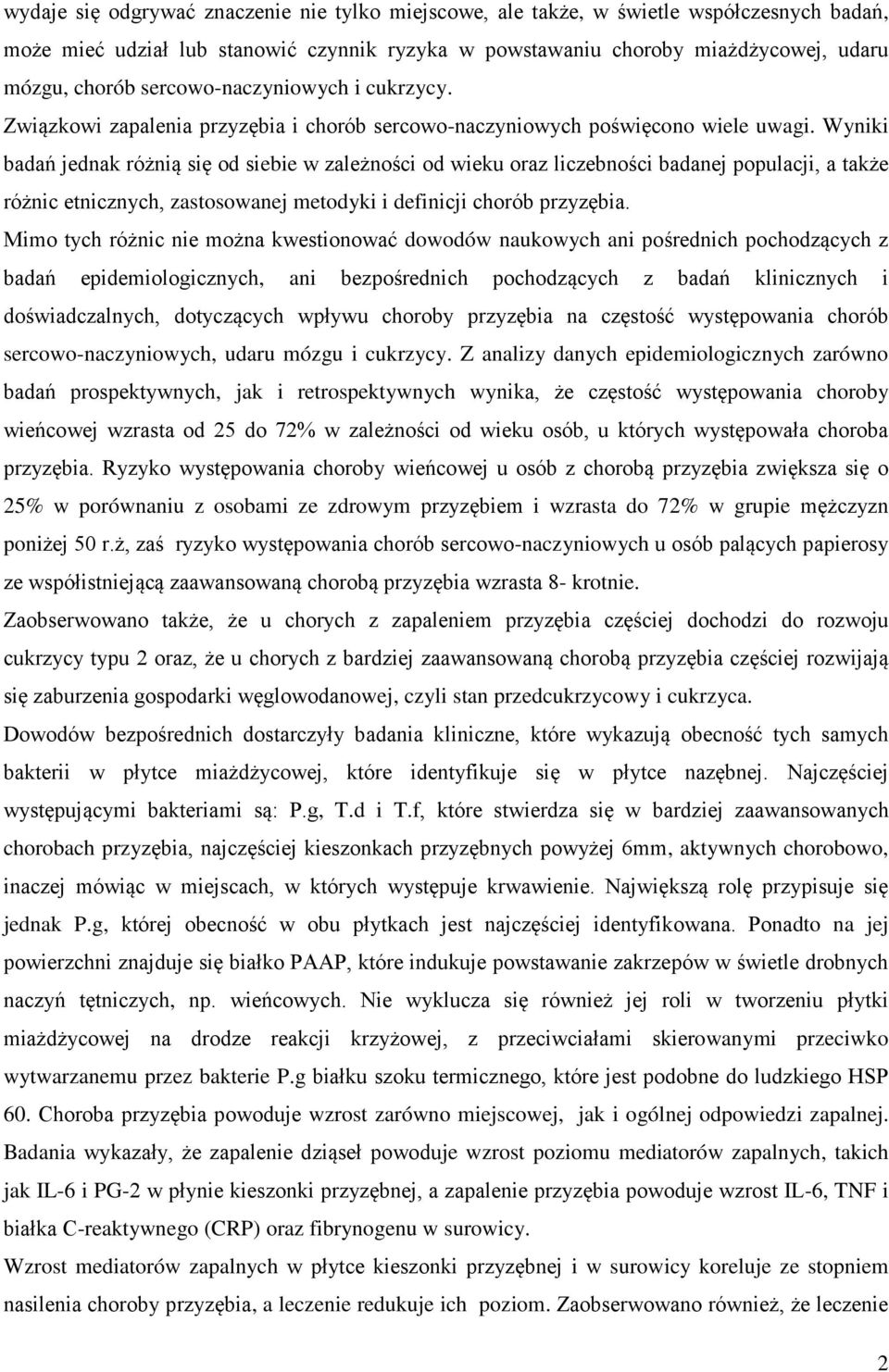 wydaje się odgrywać znaczenie nie tylko miejscowe, ale także, w świetle współczesnych badań, może mieć udział lub stanowić czynnik ryzyka w powstawaniu choroby miażdżycowej, udaru mózgu, chorób sercowo-naczyniowych i cukrzycy.

Związkowi zapalenia przyzębia i chorób sercowo-naczyniowych poświęcono wiele uwagi. Wyniki badań jednak różnią się od siebie w zależności od wieku oraz liczebności badanej populacji, a także różnic etnicznych, zastosowanej metodyki i definicji chorób przyzębia.

Mimo tych różnic nie można kwestionować dowodów naukowych ani pośrednich pochodzących z badań epidemiologicznych, ani bezpośrednich pochodzących z badań klinicznych i doświadczalnych, dotyczących wpływu choroby przyzębia na częstość występowania chorób sercowo-naczyniowych, udaru mózgu i cukrzycy. Z analizy danych epidemiologicznych zarówno badań prospektywnych, jak i retrospektywnych wynika, że częstość występowania choroby wieńcowej wzrasta od 25 do 72% w zależności od wieku osób, u których występowała choroba przyzębia. Ryzyko występowania choroby wieńcowej u osób z chorobą przyzębia zwiększa się o 25% w porównaniu z osobami ze zdrowym przyzębiem i wzrasta do 72% w grupie mężczyzn poniżej 50 r.ż, zaś ryzyko występowania chorób sercowo-naczyniowych u osób palących papierosy ze współistniejącą zaawansowaną chorobą przyzębia wzrasta 8- krotnie.

Zaobserwowano także, że u chorych z zapaleniem przyzębia częściej dochodzi do rozwoju cukrzycy typu 2 oraz, że u chorych z bardziej zaawansowaną chorobą przyzębia częściej rozwijają się zaburzenia gospodarki węglowodanowej, czyli stan przedcukrzycowy i cukrzyca.

Dowodów bezpośrednich dostarczyły badania kliniczne, które wykazują obecność tych samych bakterii w płytce miażdżycowej, które identyfikuje się w płytce nazębnej. Najczęściej występującymi bakteriami są: P.g, T.d i T.f, które stwierdza się w bardziej zaawansowanych chorobach przyzębia, najczęściej kieszonkach przyzębnych powyżej 6mm, aktywnych chorobowo, inaczej mówiąc w miejscach, w których występuje krwawienie. Największą rolę przypisuje się jednak P.g, której obecność w obu płytkach jest najczęściej identyfikowana. Ponadto na jej powierzchni znajduje się białko PAAP, które indukuje powstawanie zakrzepów w świetle drobnych naczyń tętniczych, np. wieńcowych. Nie wyklucza się również jej roli w tworzeniu płytki miażdżycowej na drodze reakcji krzyżowej, z przeciwciałami skierowanymi przeciwko wytwarzanemu przez bakterie P.g białku szoku termicznego, które jest podobne do ludzkiego HSP 60. Choroba przyzębia powoduje wzrost zarówno miejscowej, jak i ogólnej odpowiedzi zapalnej. Badania wykazały, że zapalenie dziąseł powoduje wzrost poziomu mediatorów zapalnych, takich jak IL-6 i PG-2 w płynie kieszonki przyzębnej, a zapalenie przyzębia powoduje wzrost IL-6, TNF i białka C-reaktywnego (CRP) oraz fibrynogenu w surowicy.

Wzrost mediatorów zapalnych w płytce kieszonki przyzębnej i w surowicy koreluje ze stopniem nasilenia choroby przyzębia, a leczenie redukuje ich poziom. Zaobserwowano również, że leczenie

2